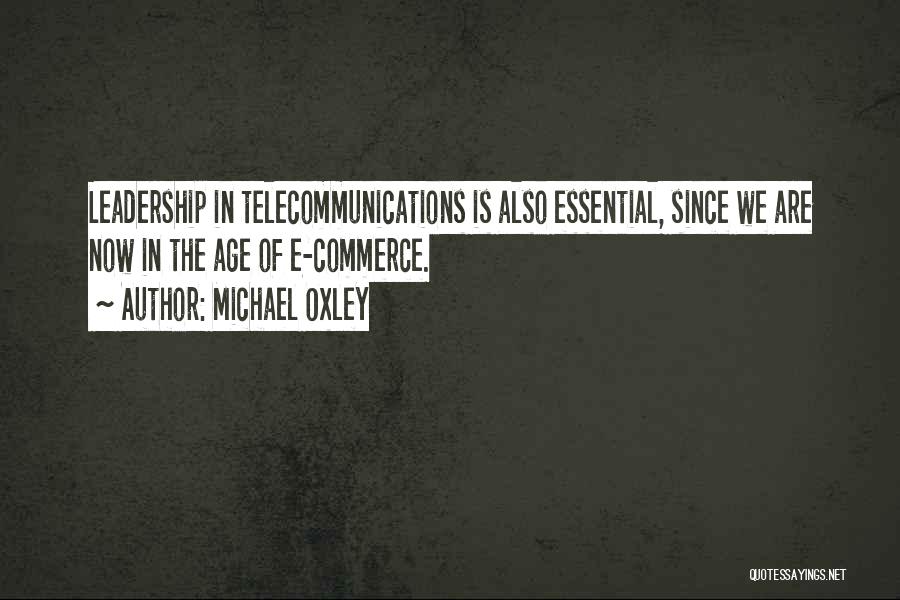 LEADERSHIP IN TELECOMMUNICATIONS IS ALSO ESSENTIAL, SINCE WE ARE NOW IN THE AGE OF E-COMMERCE.

~ AUTHOR: MICHAEL OXLEY

QUOTESSAYINGS.NET